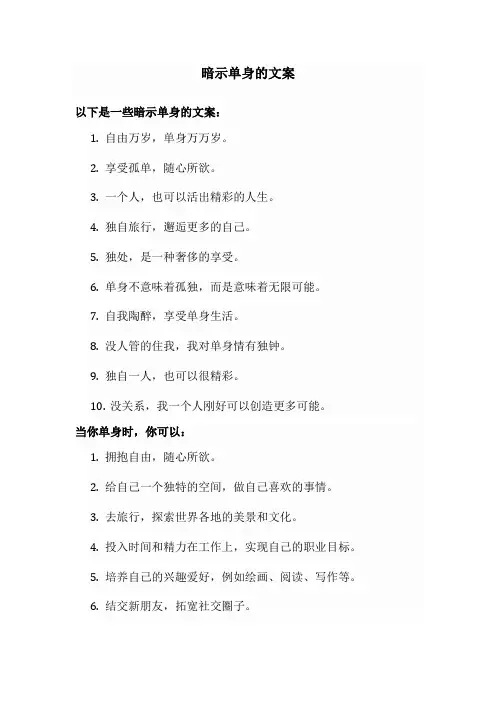 暗示单身的文案

以下是一些暗示单身的文案：

1. 自由万岁，单身万万岁。

2. 享受孤单，随心所欲。

3. 一个人，也可以活出精彩的人生。

4. 独自旅行，邂逅更多的自己。

5. 独处，是一种奢侈的享受。

6. 单身不意味着孤独，而是意味着无限可能。

7. 自我陶醉，享受单身生活。

8. 没人管的住我，我对单身情有独钟。

9. 独自一人，也可以很精彩。

10. 没关系，我一个人刚好可以创造更多可能。

当你单身时，你可以：

1. 拥抱自由，随心所欲。

2. 给自己一个独特的空间，做自己喜欢的事情。

3. 去旅行，探索世界各地的美景和文化。

4. 投入时间和精力在工作上，实现自己的职业目标。

5. 培养自己的兴趣爱好，例如绘画、阅读、写作等。

6. 结交新朋友，拓宽社交圈子。